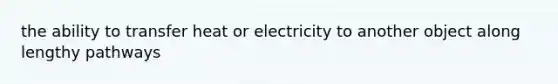 the ability to transfer heat or electricity to another object along lengthy pathways